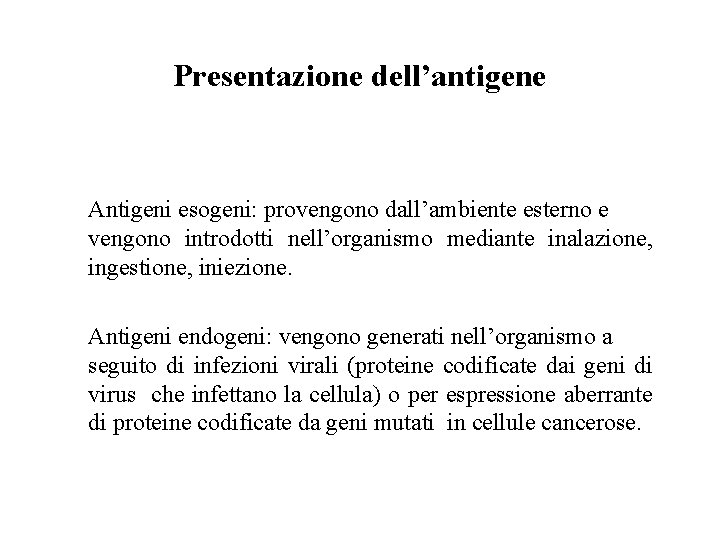 Presentazione dell’antigene

Antigeni esogeni: provengono dall’ambiente esterno e vengono introdotti nell’organismo mediante inalazione, ingestione, iniezione.

Antigeni endogeni: vengono generati nell’organismo a seguito di infezioni virali (proteine codificate dai geni di virus che infettano la cellula) o per espressione aberrante di proteine codificate da geni mutati in cellule cancerose.